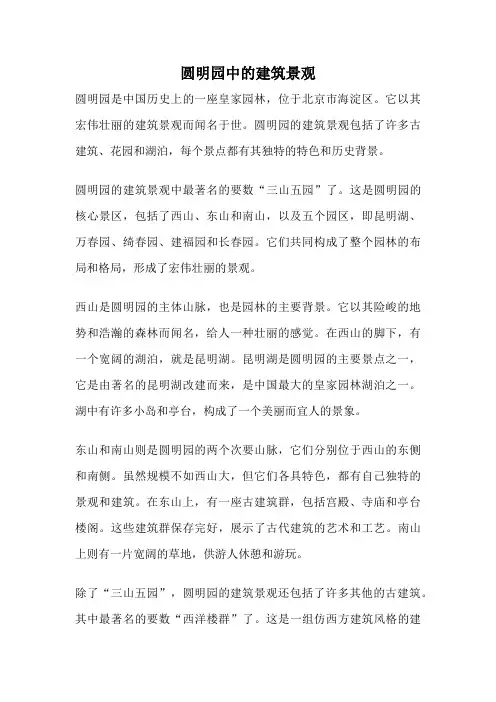 圆明园中的建筑景观

圆明园是中国历史上的一座皇家园林，位于北京市海淀区。它以其宏伟壮丽的建筑景观而闻名于世。圆明园的建筑景观包括了许多古建筑、花园和湖泊，每个景点都有其独特的特色和历史背景。

圆明园的建筑景观中最著名的要数“三山五园”了。这是圆明园的核心景区，包括了西山、东山和南山，以及五个园区，即昆明湖、万春园、绮春园、建福园和长春园。它们共同构成了整个园林的布局和格局，形成了宏伟壮丽的景观。

西山是圆明园的主体山脉，也是园林的主要背景。它以其险峻的地势和浩瀚的森林而闻名，给人一种壮丽的感觉。在西山的脚下，有一个宽阔的湖泊，就是昆明湖。昆明湖是圆明园的主要景点之一，它是由著名的昆明湖改建而来，是中国最大的皇家园林湖泊之一。湖中有许多小岛和亭台，构成了一个美丽而宜人的景象。

东山和南山则是圆明园的两个次要山脉，它们分别位于西山的东侧和南侧。虽然规模不如西山大，但它们各具特色，都有自己独特的景观和建筑。在东山上，有一座古建筑群，包括宫殿、寺庙和亭台楼阁。这些建筑群保存完好，展示了古代建筑的艺术和工艺。南山上则有一片宽阔的草地，供游人休憩和游玩。

除了“三山五园”，圆明园的建筑景观还包括了许多其他的古建筑。其中最著名的要数“西洋楼群”了。这是一组仿西方建筑风格的建